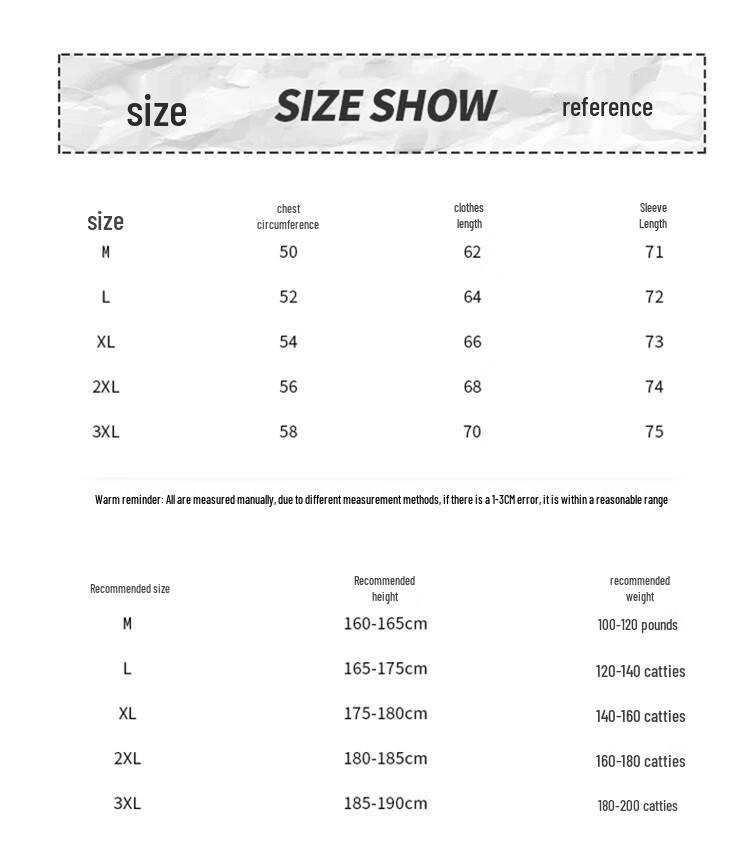 size SIZE SHOW reference

| size | chest circumference | clothes length | Sleeve Length |
|---|---|---|---|
| M | 50 | 62 | 71 |
| L | 52 | 64 | 72 |
| XL | 54 | 66 | 73 |
| 2XL | 56 | 68 | 74 |
| 3XL | 58 | 70 | 75 |

Warm reminder: All are measured manually, due to different measurement methods, if there is a 1-3CM error, it is within a reasonable range

| Recommended size | Recommended height | recommended weight |
|---|---|---|
| M | 160-165cm | 100-120 pounds |
| L | 165-175cm | 120-140 catties |
| XL | 175-180cm | 140-160 catties |
| 2XL | 180-185cm | 160-180 catties |
| 3XL | 185-190cm | 180-200 catties |